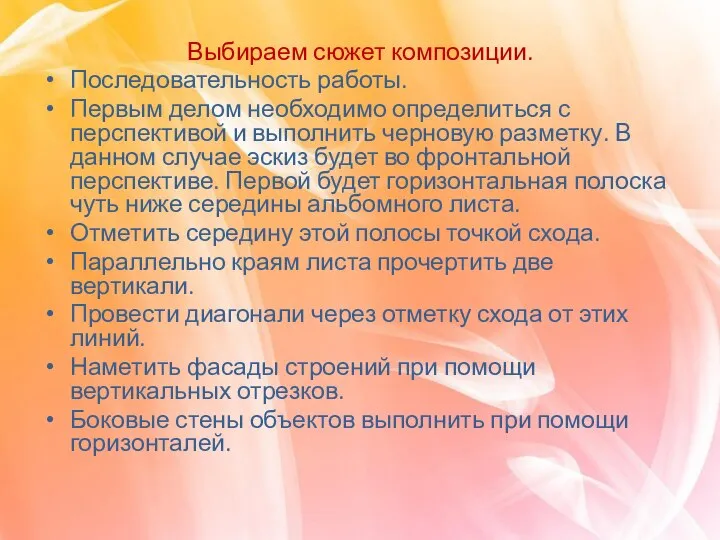 Выбираем сюжет композиции.

• Последовательность работы.
• Первым делом необходимо определиться с перспективой и выполнить черновую разметку. В данном случае эскиз будет во фронтальной перспективе. Первой будет горизонтальная полоска чуть ниже середины альбомного листа.
• Отметить середину этой полосы точкой схода.
• Параллельно краям листа прочертить две вертикали.
• Провести диагонали через отметку схода от этих линий.
• Наметить фасады строений при помощи вертикальных отрезков.
• Боковые стены объектов выполнить при помощи горизонталей.